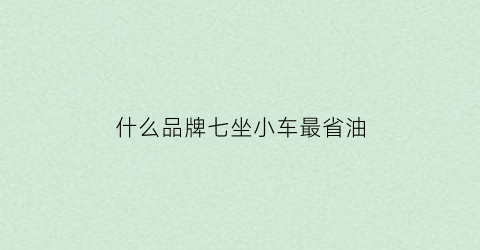 什么品牌七坐小车最省油